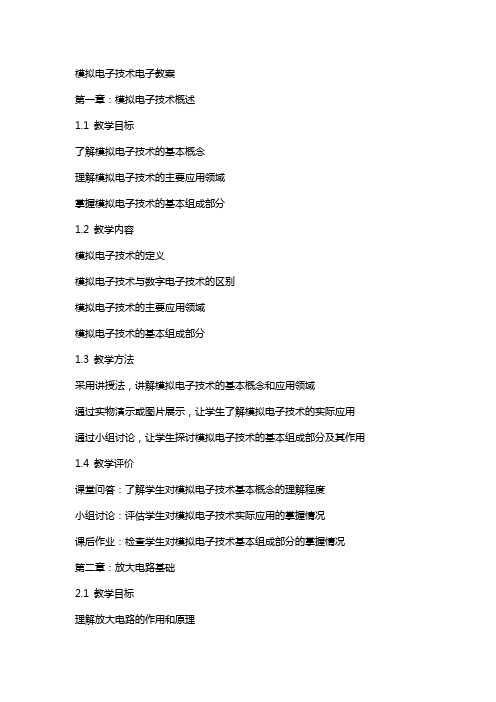 模拟电子技术电子教案

第一章：模拟电子技术概述

1.1 教学目标

了解模拟电子技术的基本概念

理解模拟电子技术的主要应用领域

掌握模拟电子技术的基本组成部分

1.2 教学内容

模拟电子技术的定义

模拟电子技术与数字电子技术的区别

模拟电子技术的主要应用领域

模拟电子技术的基本组成部分

1.3 教学方法

采用讲授法，讲解模拟电子技术的基本概念和应用领域

通过实物演示或图片展示，让学生了解模拟电子技术的实际应用

通过小组讨论，让学生探讨模拟电子技术的基本组成部分及其作用

1.4 教学评价

课堂问答：了解学生对模拟电子技术基本概念的理解程度

小组讨论：评估学生对模拟电子技术实际应用的掌握情况

课后作业：检查学生对模拟电子技术基本组成部分的掌握情况

第二章：放大电路基础

2.1 教学目标

理解放大电路的作用和原理